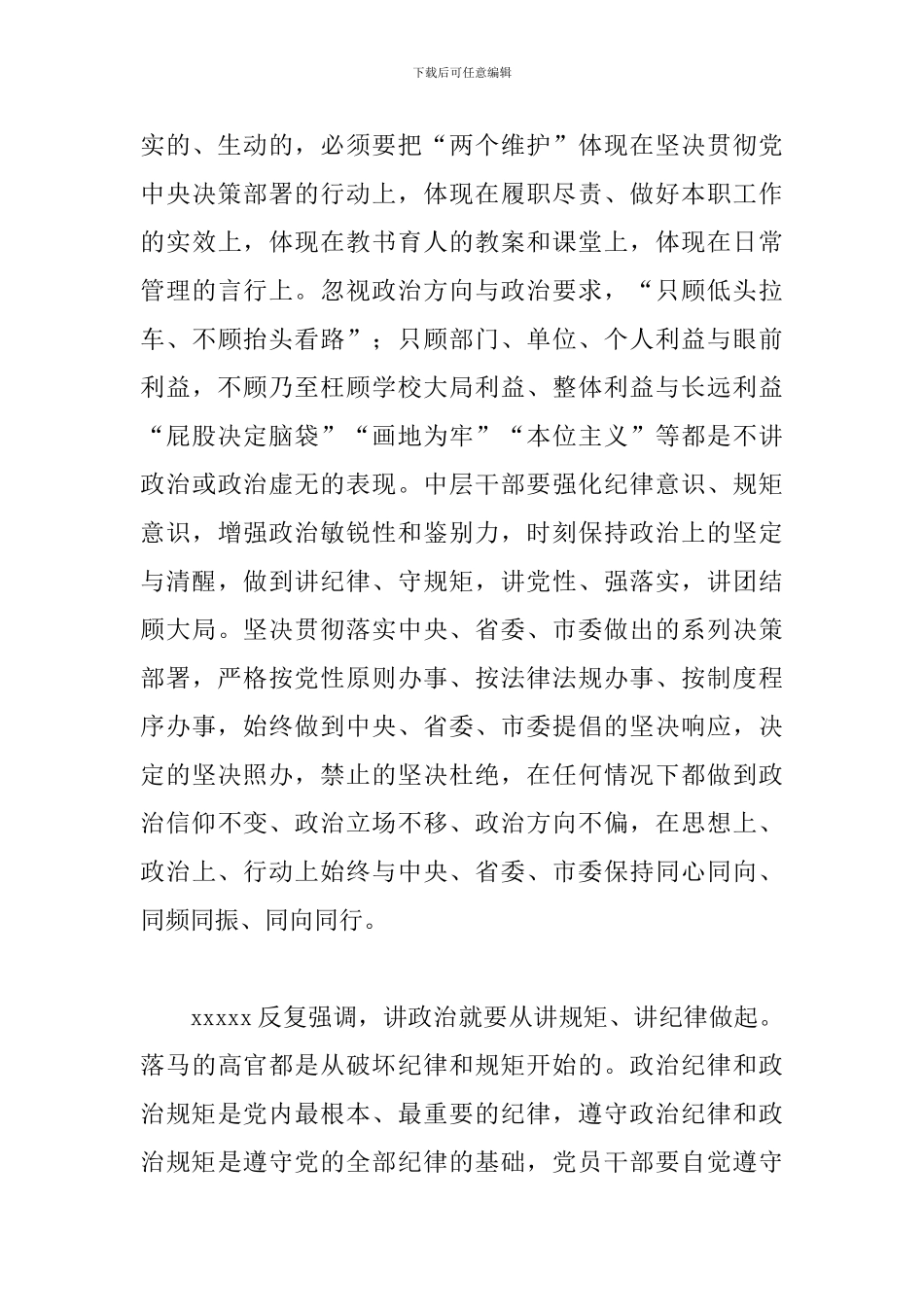 下载后可任意编辑

实的、生动的，必须要把“两个维护”体现在坚决贯彻党中央决策部署的行动上，体现在履职尽责、做好本职工作的实效上，体现在教书育人的教案和课堂上，体现在日常管理的言行上。忽视政治方向与政治要求，“只顾低头拉车、不顾抬头看路”；只顾部门、单位、个人利益与眼前利益，不顾乃至枉顾学校大局利益、整体利益与长远利益“屁股决定脑袋”“画地为牢”“本位主义”等都是不讲政治或政治虚无的表现。中层干部要强化纪律意识、规矩意识，增强政治敏锐性和鉴别力，时刻保持政治上的坚定与清醒，做到讲纪律、守规矩，讲党性、强落实，讲团结顾大局。坚决贯彻落实中央、省委、市委做出的系列决策部署，严格按党性原则办事、按法律法规办事、按制度程序办事，始终做到中央、省委、市委提倡的坚决响应，决定的坚决照办，禁止的坚决杜绝，在任何情况下都做到政治信仰不变、政治立场不移、政治方向不偏，在思想上、政治上、行动上始终与中央、省委、市委保持同心同向、同频同振、同向同行。

xxxxx 反复强调，讲政治就要从讲规矩、讲纪律做起。落马的高官都是从破坏纪律和规矩开始的。政治纪律和政治规矩是党内最根本、最重要的纪律，遵守政治纪律和政治规矩是遵守党的全部纪律的基础，党员干部要自觉遵守